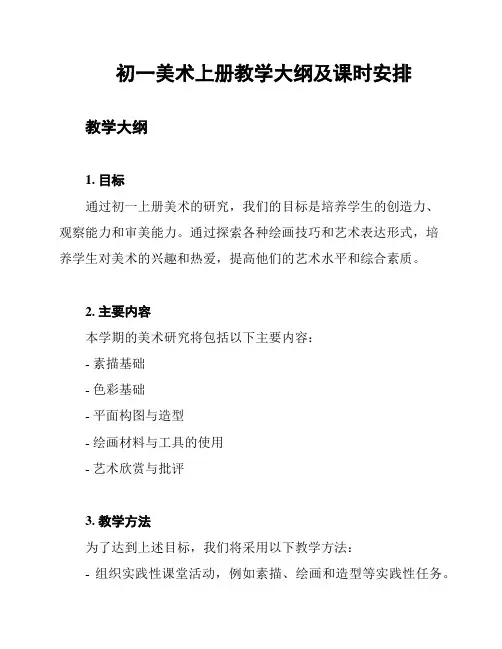 初一美术上册教学大纲及课时安排

教学大纲

1. 目标

通过初一上册美术的研究，我们的目标是培养学生的创造力、观察能力和审美能力。通过探索各种绘画技巧和艺术表达形式，培养学生对美术的兴趣和热爱，提高他们的艺术水平和综合素质。

2. 主要内容

本学期的美术研究将包括以下主要内容：

- 素描基础

- 色彩基础

- 平面构图与造型

- 绘画材料与工具的使用

- 艺术欣赏与批评

3. 教学方法

为了达到上述目标，我们将采用以下教学方法：

- 组织实践性课堂活动，例如素描、绘画和造型等实践性任务。